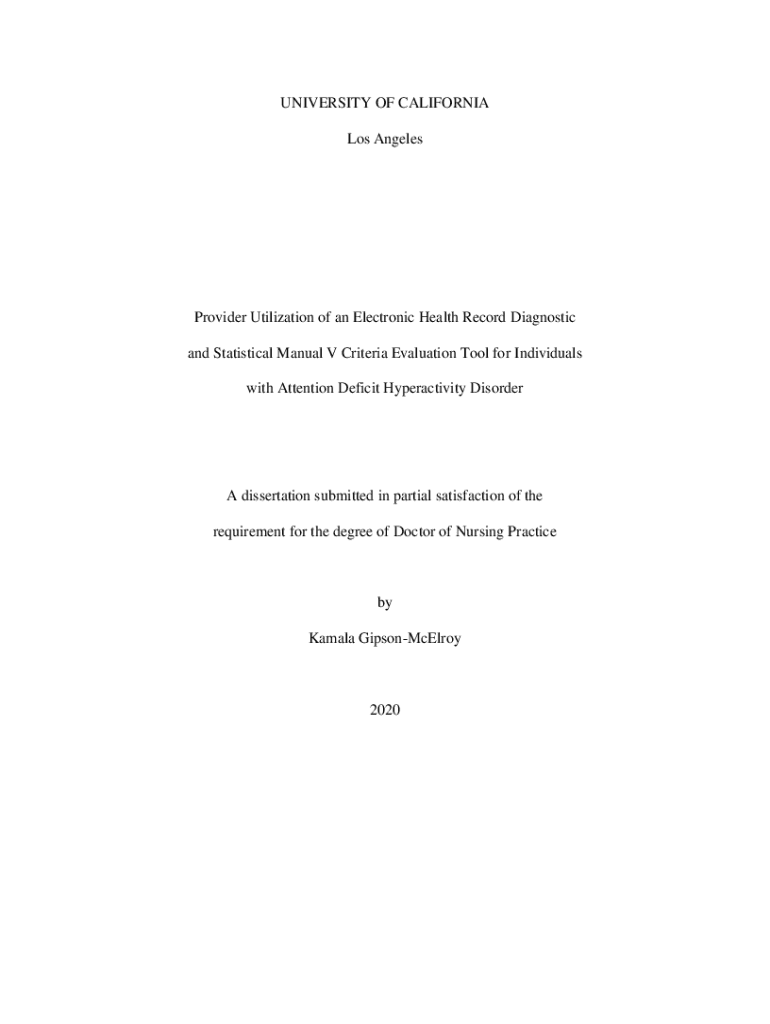 UNIVERSITY OF CALIFORNIA

Los Angeles

Provider Utilization of an Electronic Health Record Diagnostic and Statistical Manual V Criteria Evaluation Tool for Individuals with Attention Deficit Hyperactivity Disorder

A dissertation submitted in partial satisfaction of the requirement for the degree of Doctor of Nursing Practice

by

Kamala Gipson-McElroy

2020